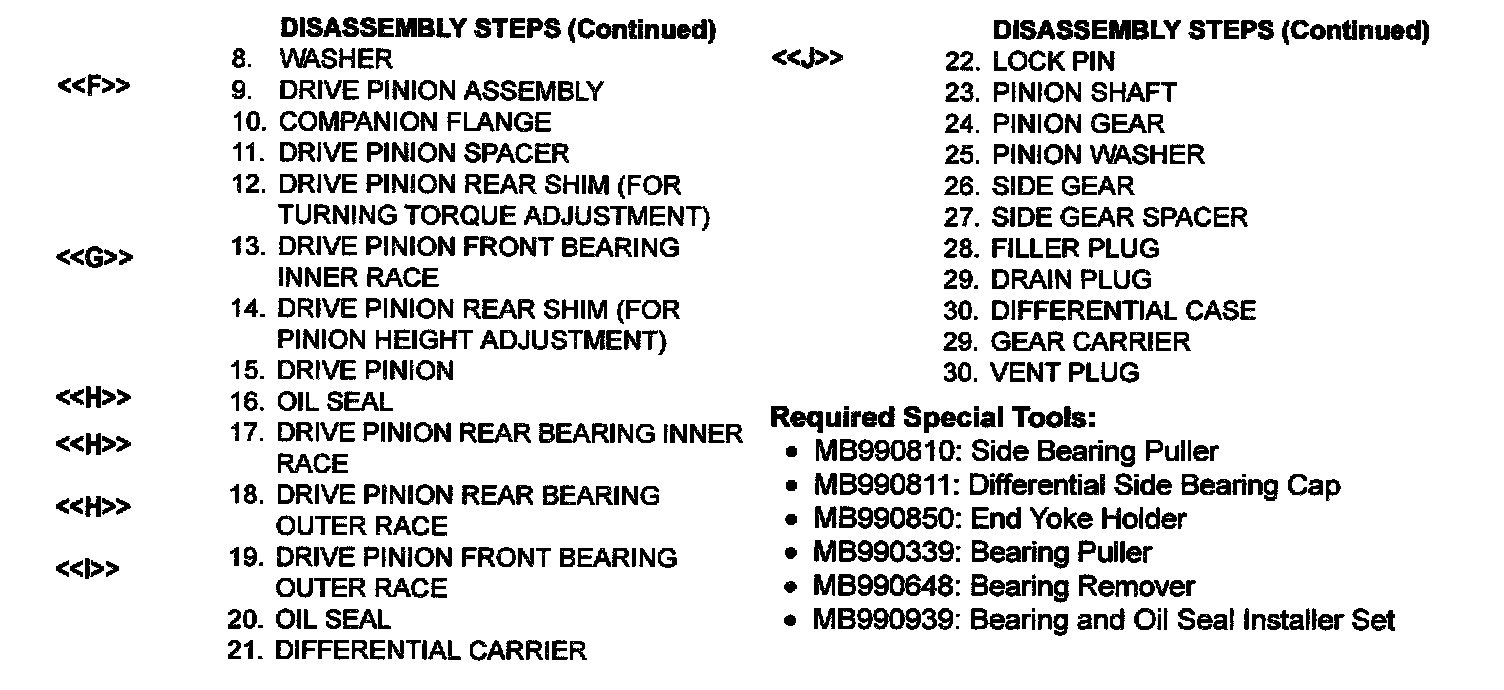 DISASSEMBLY STEPS (Continued)

8. WASHER
<<F>> 9. DRIVE PINION ASSEMBLY
10. COMPANION FLANGE
11. DRIVE PINION SPACER
12. DRIVE PINION REAR SHIM (FOR TURNING TORQUE ADJUSTMENT)
<<G>> 13. DRIVE PINION FRONT BEARING INNER RACE
14. DRIVE PINION REAR SHIM (FOR PINION HEIGHT ADJUSTMENT)
15. DRIVE PINION
<<H>> 16. OIL SEAL
<<H>> 17. DRIVE PINION REAR BEARING INNER RACE
<<H>> 18. DRIVE PINION REAR BEARING OUTER RACE
<<I>> 19. DRIVE PINION FRONT BEARING OUTER RACE
20. OIL SEAL
21. DIFFERENTIAL CARRIER

DISASSEMBLY STEPS (Continued)

<<J>> 22. LOCK PIN
23. PINION SHAFT
24. PINION GEAR
25. PINION WASHER
26. SIDE GEAR
27. SIDE GEAR SPACER
28. FILLER PLUG
29. DRAIN PLUG
30. DIFFERENTIAL CASE
29. GEAR CARRIER
30. VENT PLUG

Required Special Tools:
• MB990810: Side Bearing Puller
• MB990811: Differential Side Bearing Cap
• MB990850: End Yoke Holder
• MB990339: Bearing Puller
• MB990648: Bearing Remover
• MB990939: Bearing and Oil Seal Installer Set